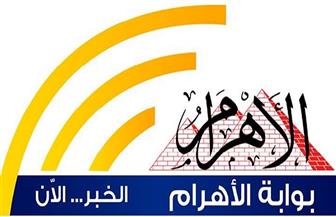 الأهرام

بوابة الأهرام

الخبر... الآن